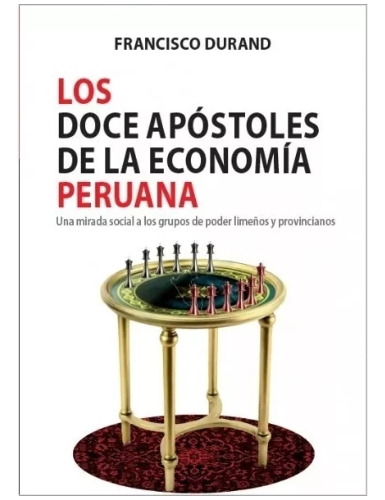 FRANCISCO DURAND

LOS
DOCE APÓSTOLES
DE LA ECONOMÍA
PERUANA

Una mirada social a los grupos de poder limeños y provincianos